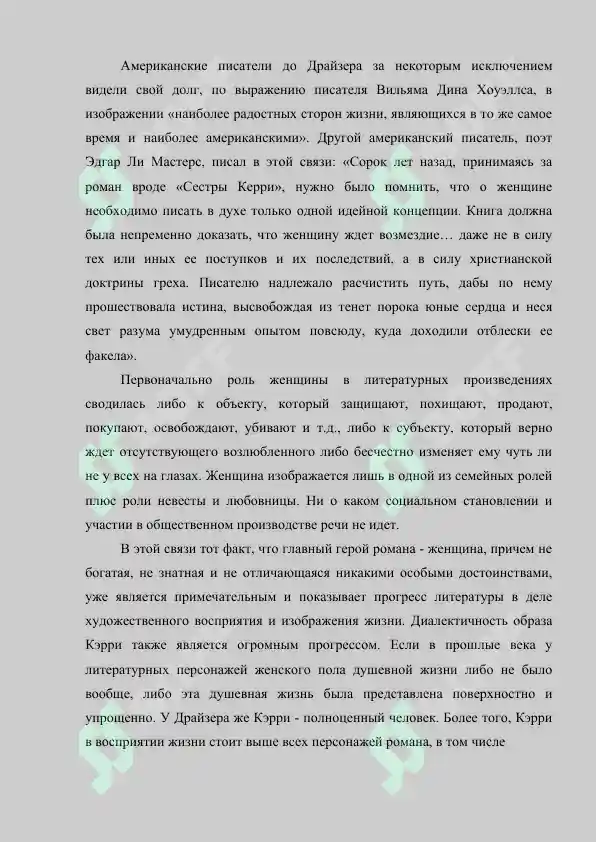 Американские писатели до Драйзера за некоторым исключением видели свой долг, по выражению писателя Вильяма Дина Хоуэллса, в изображении «наиболее радостных сторон жизни, являющихся в то же самое время и наиболее американскими». Другой американский писатель, поэт Эдгар Ли Мастерс, писал в этой связи: «Сорок лет назад, принимаясь за роман вроде «Сестры Керри», нужно было помнить, что о женщине необходимо писать в духе только одной идейной концепции. Книга должна была непременно доказать, что женщину ждет возмездие… даже не в силу тех или иных ее поступков и их последствий, а в силу христианской доктрины греха. Писателю надлежало расчистить путь, дабы по нему прошествовала истина, высвобождая из тенет порока юные сердца и неся свет разума умудренным опытом повсюду, куда доходили отблески ее факела».

Первоначально роль женщины в литературных произведениях сводилась либо к объекту, который защищают, похищают, продают, покупают, освобождают, убивают и т.д., либо к субъекту, который верно ждет отсутствующего возлюбленного либо бесчестно изменяет ему чуть ли не у всех на глазах. Женщина изображается лишь в одной из семейных ролей плюс роли невесты и любовницы. Ни о каком социальном становлении и участии в общественном производстве речи не идет.

В этой связи тот факт, что главный герой романа - женщина, причем не богатая, не знатная и не отличающаяся никакими особыми достоинствами, уже является примечательным и показывает прогресс литературы в деле художественного восприятия и изображения жизни. Диалектичность образа Кэрри также является огромным прогрессом. Если в прошлые века у литературных персонажей женского пола душевной жизни либо не было вообще, либо эта душевная жизнь была представлена поверхностно и упрощенно. У Драйзера же Кэрри - полноценный человек. Более того, Кэрри в восприятии жизни стоит выше всех персонажей романа, в том числе